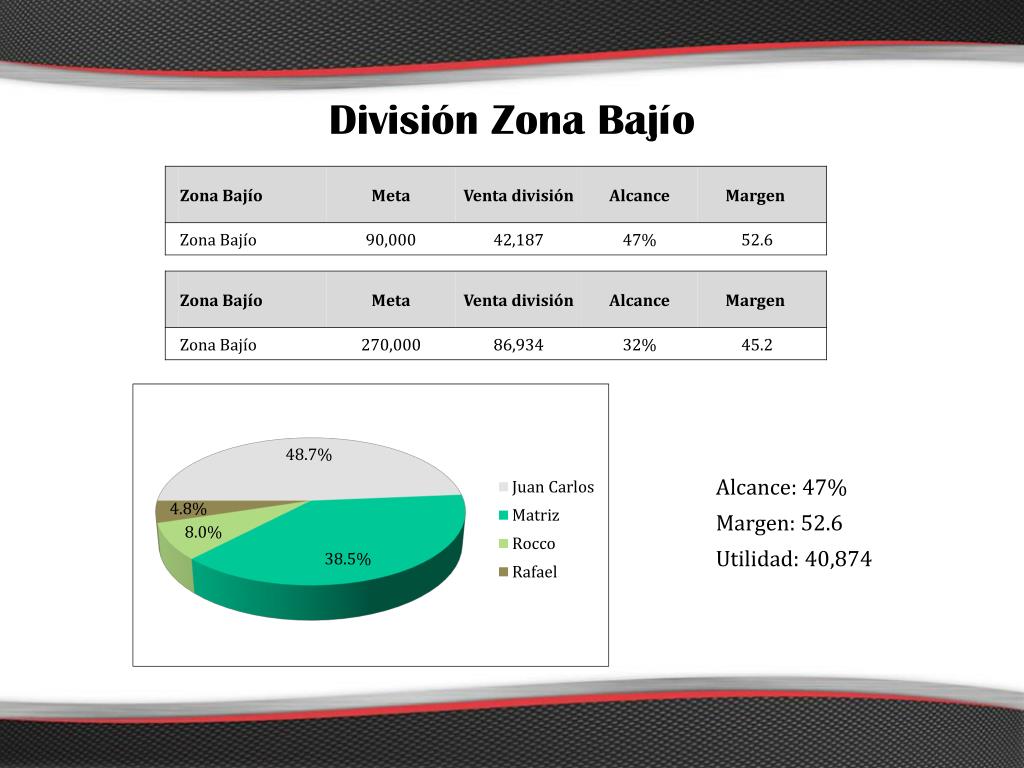 División Zona Bajío

| Zona Bajío | Meta | Venta división | Alcance | Margen |
|---|---|---|---|---|
| Zona Bajío | 90,000 | 42,187 | 47% | 52.6 |

| Zona Bajío | Meta | Venta división | Alcance | Margen |
|---|---|---|---|---|
| Zona Bajío | 270,000 | 86,934 | 32% | 45.2 |

48.7%
4.8%
8.0%
38.5%

Juan Carlos
Matriz
Rocco
Rafael

Alcance: 47%
Margen: 52.6
Utilidad: 40,874